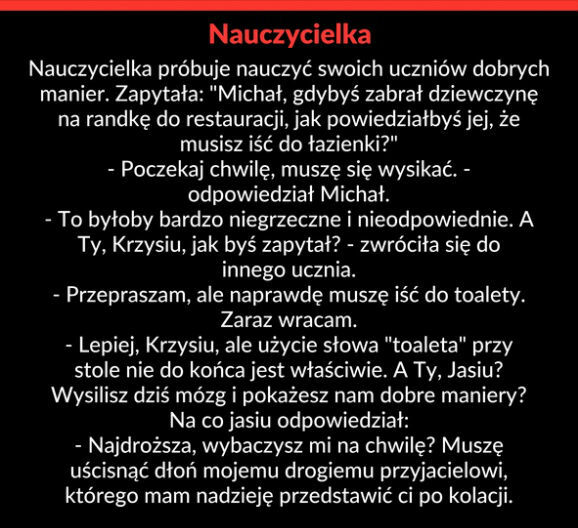 Nauczycielka

Nauczycielka próbuje nauczyć swoich uczniów dobrych manier. Zapytała: "Michał, gdybyś zabrał dziewczynę na randkę do restauracji, jak powiedziałbyś jej, że musisz iść do łazienki?"
- Poczekaj chwilę, muszę się wysikać. - odpowiedział Michał.
- To byłoby bardzo niegrzeczne i nieodpowiednie. A Ty, Krzysiu, jak byś zapytał? - zwróciła się do innego ucznia.
- Przepraszam, ale naprawdę muszę iść do toalety. Zaraz wracam.
- Lepiej, Krzysiu, ale użycie słowa "toaleta" przy stole nie do końca jest właściwie. A Ty, Jasiu? Wysilisz dziś mózg i pokażesz nam dobre maniery?
Na co jasiu odpowiedział:
- Najdroższa, wybaczysz mi na chwilę? Muszę uścisnąć dłoń mojemu drogiemu przyjacielowi, którego mam nadzieję przedstawić ci po kolacji.